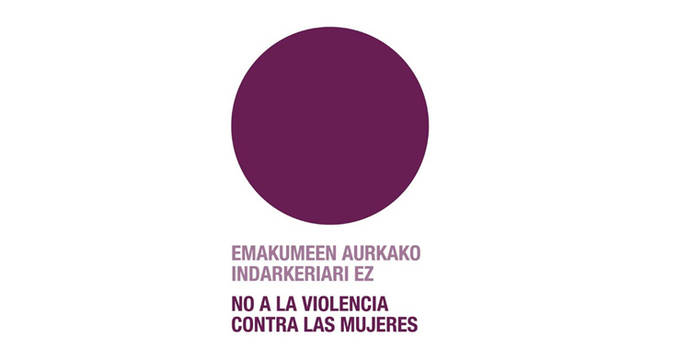 EMAKUMEEN AURKAKO INDARKERIARI EZ

NO A LA VIOLENCIA CONTRA LAS MUJERES